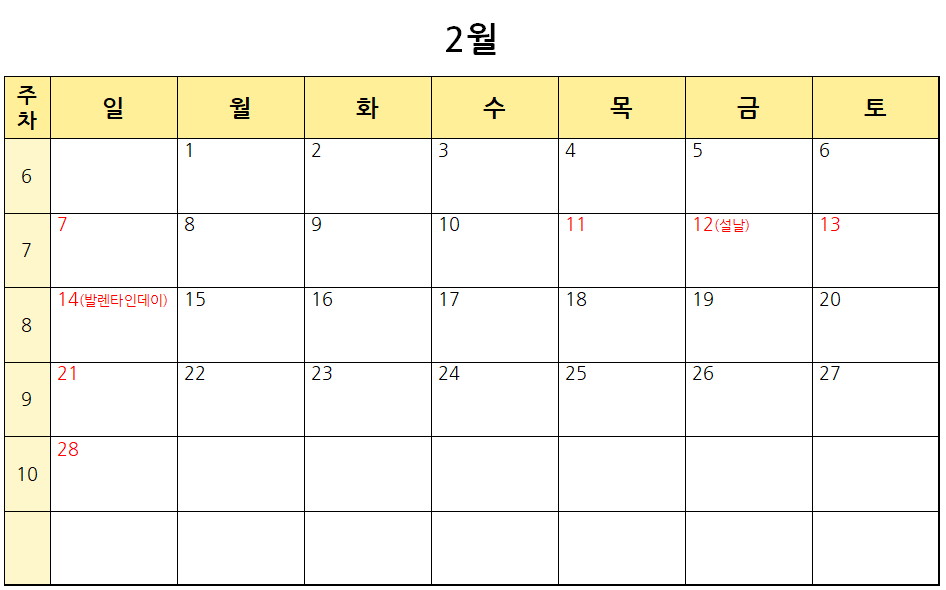 2월

| 주차 | 일 | 월 | 화 | 수 | 목 | 금 | 토 |
|---|---|---|---|---|---|---|---|
| 6 | | 1 | 2 | 3 | 4 | 5 | 6 |
| 7 | 7 | 8 | 9 | 10 | 11 | 12(설날) | 13 |
| 8 | 14(발렌타인데이) | 15 | 16 | 17 | 18 | 19 | 20 |
| 9 | 21 | 22 | 23 | 24 | 25 | 26 | 27 |
| 10 | 28 | | | | | | |
| | | | | | | | |